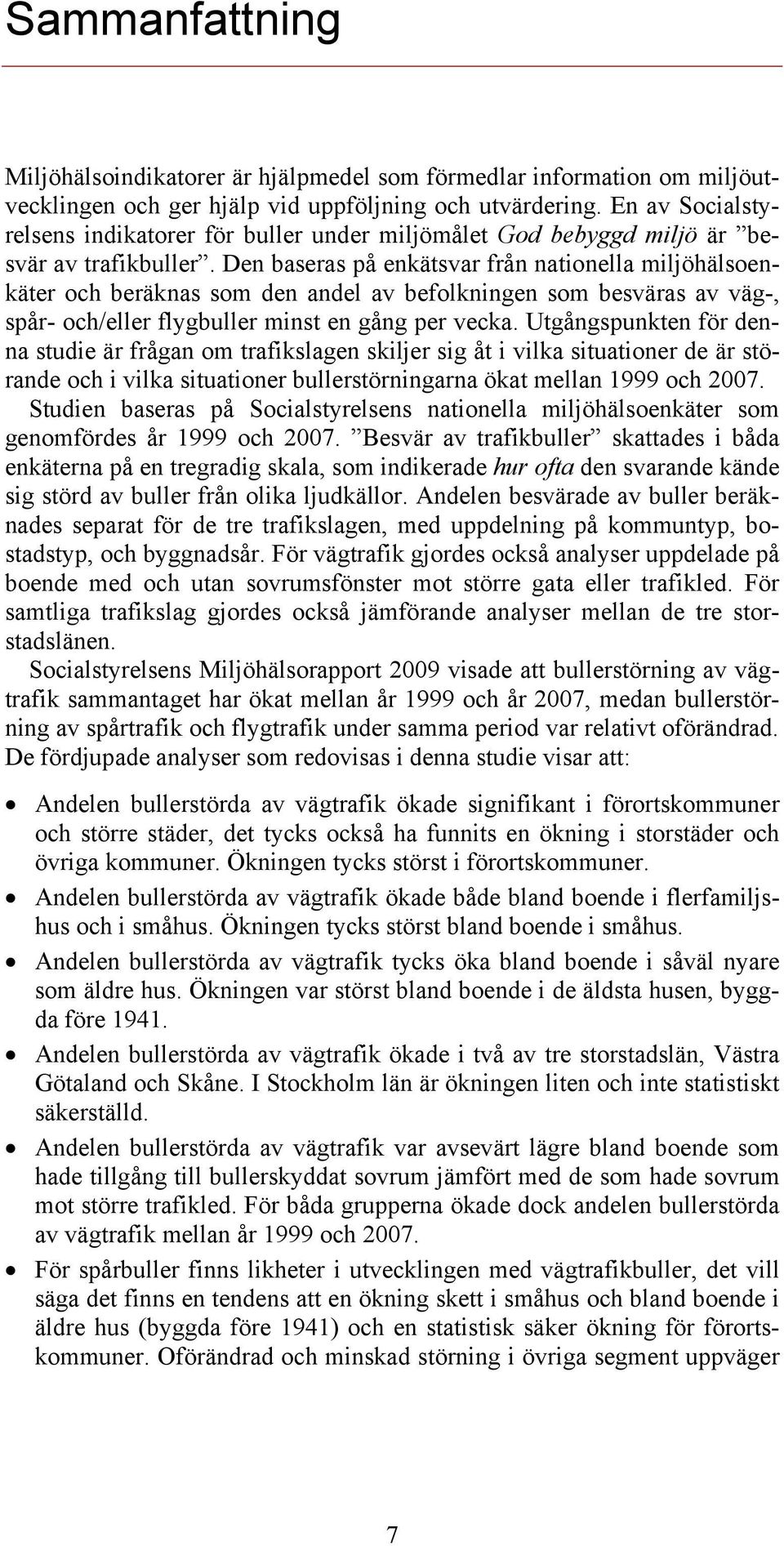 Sammanfattning

Miljöhälsoindikatorer är hjälpmedel som förmedlar information om miljöutvecklingen och ger hjälp vid uppföljning och utvärdering. En av Socialstyrelsens indikatorer för buller under miljömålet God bebyggd miljö är ”besvär av trafikbuller”. Den baseras på enkätsvar från nationella miljöhälsoenkäter och beräknas som den andel av befolkningen som besväras av väg-, spår- och/eller flygbuller minst en gång per vecka. Utgångspunkten för denna studie är frågan om trafikslagen skiljer sig åt i vilka situationer de är störande och i vilka situationer bullerstörningarna ökat mellan 1999 och 2007.

Studien baseras på Socialstyrelsens nationella miljöhälsoenkäter som genomfördes år 1999 och 2007. ”Besvär av trafikbuller” skattades i båda enkäterna på en tregradig skala, som indikerade hur ofta den svarande kände sig störd av buller från olika ljudkällor. Andelen besvärade av buller beräknades separat för de tre trafikslagen, med uppdelning på kommuntyp, bostadstyp, och byggnadsår. För vägtrafik gjordes också analyser uppdelade på boende med och utan sovrumsfönster mot större gata eller trafikled. För samtliga trafikslag gjordes också jämförande analyser mellan de tre storstadslänen.

Socialstyrelsens Miljöhälsorapport 2009 visade att bullerstörning av vägtrafik sammantaget har ökat mellan år 1999 och år 2007, medan bullerstörning av spårtrafik och flygtrafik under samma period var relativt oförändrad. De fördjupade analyser som redovisas i denna studie visar att:

• Andelen bullerstörda av vägtrafik ökade signifikant i förortskommuner och större städer, det tycks också ha funnits en ökning i storstäder och övriga kommuner. Ökningen tycks störst i förortskommuner.
• Andelen bullerstörda av vägtrafik ökade både bland boende i flerfamiljshus och i småhus. Ökningen tycks störst bland boende i småhus.
• Andelen bullerstörda av vägtrafik tycks öka bland boende i såväl nyare som äldre hus. Ökningen var störst bland boende i de äldsta husen, byggda före 1941.
• Andelen bullerstörda av vägtrafik ökade i två av tre storstadslän, Västra Götaland och Skåne. I Stockholm län är ökningen liten och inte statistiskt säkerställd.
• Andelen bullerstörda av vägtrafik var avsevärt lägre bland boende som hade tillgång till bullerskyddat sovrum jämfört med de som hade sovrum mot större trafikled. För båda grupperna ökade dock andelen bullerstörda av vägtrafik mellan år 1999 och 2007.
• För spårbuller finns likheter i utvecklingen med vägtrafikbuller, det vill säga det finns en tendens att en ökning skett i småhus och bland boende i äldre hus (byggda före 1941) och en statistisk säker ökning för förortskommuner. Oförändrad och minskad störning i övriga segment uppväger

7